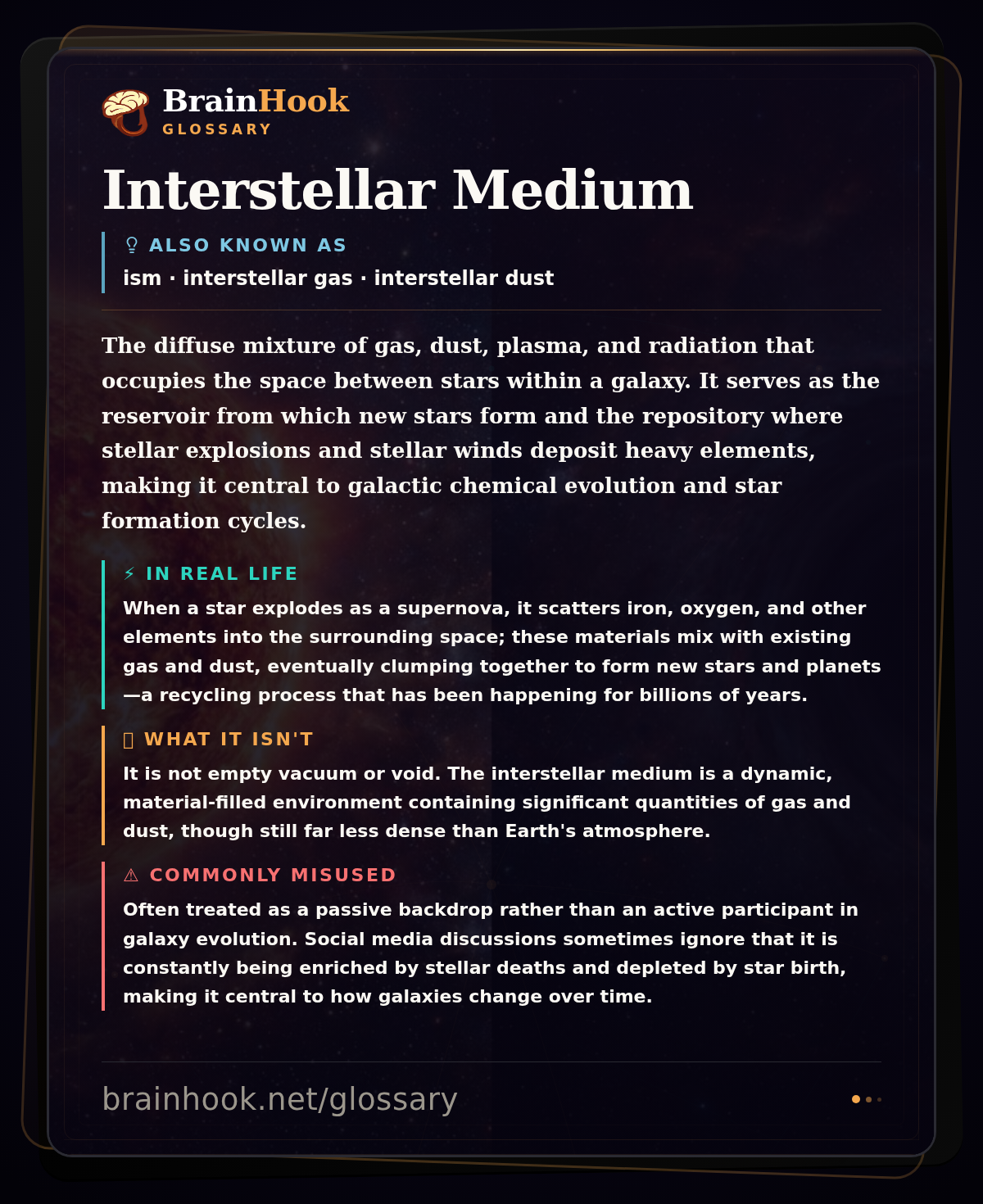 BrainHook
GLOSSARY

Interstellar Medium

ALSO KNOWN AS
ism · interstellar gas · interstellar dust

The diffuse mixture of gas, dust, plasma, and radiation that occupies the space between stars within a galaxy. It serves as the reservoir from which new stars form and the repository where stellar explosions and stellar winds deposit heavy elements, making it central to galactic chemical evolution and star formation cycles.

⚡ IN REAL LIFE
When a star explodes as a supernova, it scatters iron, oxygen, and other elements into the surrounding space; these materials mix with existing gas and dust, eventually clumping together to form new stars and planets—a recycling process that has been happening for billions of years.

WHAT IT ISN'T
It is not empty vacuum or void. The interstellar medium is a dynamic, material-filled environment containing significant quantities of gas and dust, though still far less dense than Earth's atmosphere.

⚠ COMMONLY MISUSED
Often treated as a passive backdrop rather than an active participant in galaxy evolution. Social media discussions sometimes ignore that it is constantly being enriched by stellar deaths and depleted by star birth, making it central to how galaxies change over time.

brainhook.net/glossary